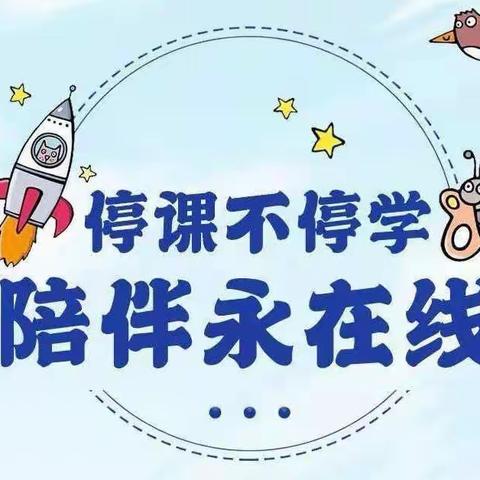 停课不停学
陪伴永在线